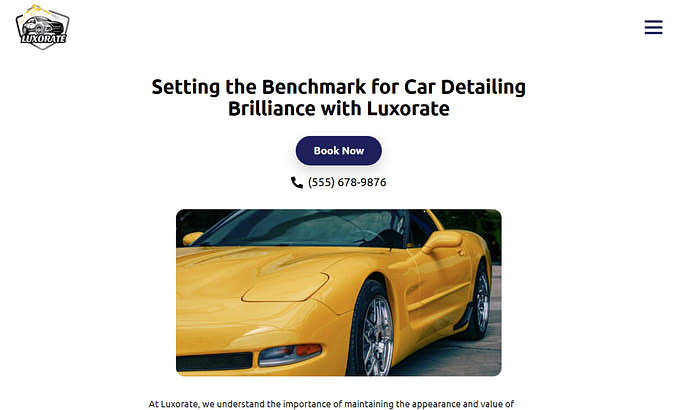 LUXORATE

Setting the Benchmark for Car Detailing Brilliance with Luxorate

Book Now

(555) 678-9876

At Luxorate, we understand the importance of maintaining the appearance and value of